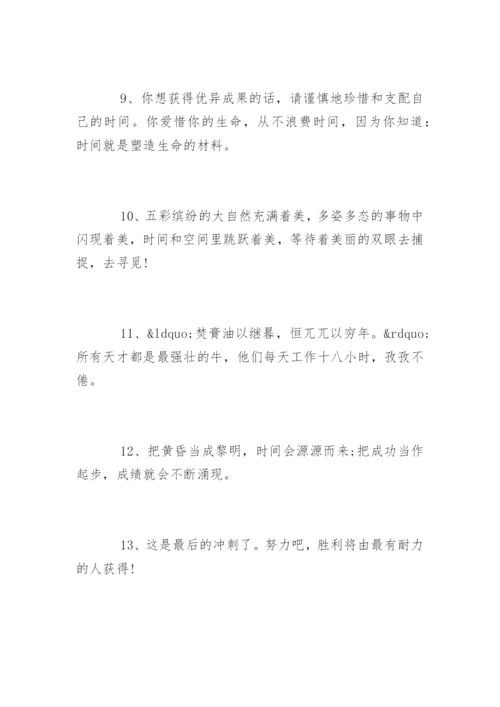 9、你想获得优异成果的话，请谨慎地珍惜和支配自己的时间。你爱惜你的生命，从不浪费时间，因为你知道：时间就是塑造生命的材料。

10、五彩缤纷的大自然充满着美，多姿多态的事物中闪现着美，时间和空间里跳跃着美，等待着美丽的双眼去捕捉，去寻觅!

11、&ldquo;焚膏油以继晷，恒兀兀以穷年。&rdquo;所有天才都是最强壮的牛，他们每天工作十八小时，孜孜不倦。

12、把黄昏当成黎明，时间会源源而来;把成功当作起步，成绩就会不断涌现。

13、这是最后的冲刺了。努力吧，胜利将由最有耐力的人获得!